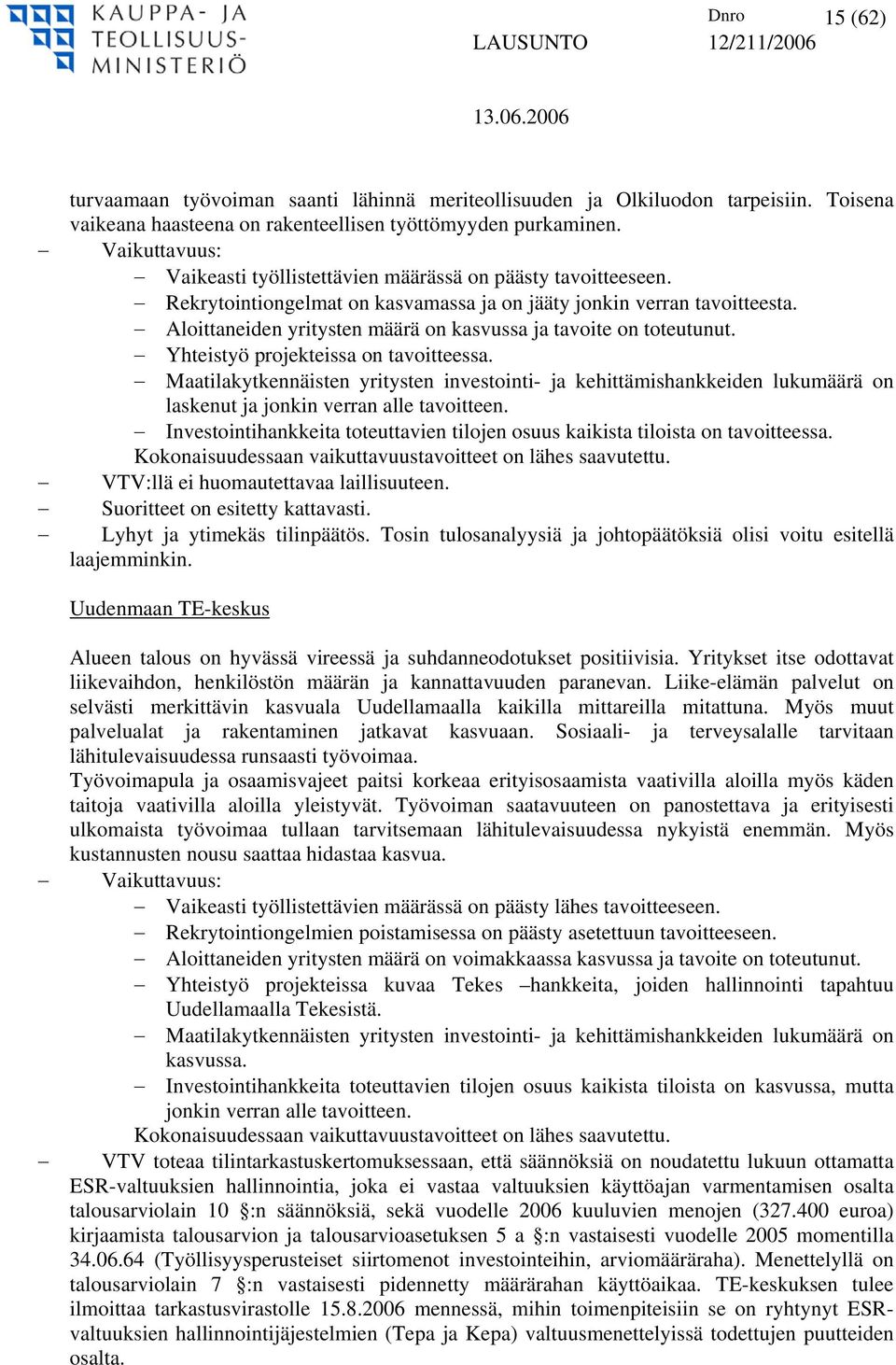 KAUPPA- JA TEOLLISUUSMINISTERIÖ

LAUSUNTO

Dnro 12/211/2006

15 (62)

13.06.2006

turvaamaan työvoiman saanti lähinnä meriteollisuuden ja Olkiluodon tarpeisiin. Toisena vaikeana haasteena on rakenteellisen työttömyyden purkaminen.

– Vaikuttavuus:
– Vaikeasti työllistettävien määrässä on päästy tavoitteeseen.
– Rekrytointiongelmat on kasvamassa ja on jääty jonkin verran tavoitteesta.
– Aloittaneiden yritysten määrä on kasvussa ja tavoite on toteutunut.
– Yhteistyö projekteissa on tavoitteessa.
– Maatilakytkennäisten yritysten investointi- ja kehittämishankkeiden lukumäärä on laskenut ja jonkin verran alle tavoitteen.
– Investointihankkeita toteuttavien tilojen osuus kaikista tiloista on tavoitteessa.
Kokonaisuudessaan vaikuttavuustavoitteet on lähes saavutettu.
– VTV:llä ei huomautettavaa laillisuuteen.
– Suoritteet on esitetty kattavasti.
– Lyhyt ja ytimekäs tilinpäätös. Tosin tulosanalyysiä ja johtopäätöksiä olisi voitu esitellä laajemminkin.

Uudenmaan TE-keskus

Alueen talous on hyvässä vireessä ja suhdanneodotukset positiivisia. Yritykset itse odottavat liikevaihdon, henkilöstön määrän ja kannattavuuden paranevan. Liike-elämän palvelut on selvästi merkittävin kasvuala Uudellamaalla kaikilla mittareilla mitattuna. Myös muut palvelualat ja rakentaminen jatkavat kasvuaan. Sosiaali- ja terveysalalle tarvitaan lähitulevaisuudessa runsaasti työvoimaa.
Työvoimapula ja osaamisvajeet paitsi korkeaa erityisosaamista vaativilla aloilla myös käden taitoja vaativilla aloilla yleistyvät. Työvoiman saatavuuteen on panostettava ja erityisesti ulkomaista työvoimaa tullaan tarvitsemaan lähitulevaisuudessa nykyistä enemmän. Myös kustannusten nousu saattaa hidastaa kasvua.

– Vaikuttavuus:
– Vaikeasti työllistettävien määrässä on päästy lähes tavoitteeseen.
– Rekrytointiongelmien poistamisessa on päästy asetettuun tavoitteeseen.
– Aloittaneiden yritysten määrä on voimakkaassa kasvussa ja tavoite on toteutunut.
– Yhteistyö projekteissa kuvaa Tekes –hankkeita, joiden hallinnointi tapahtuu Uudellamaalla Tekesistä.
– Maatilakytkennäisten yritysten investointi- ja kehittämishankkeiden lukumäärä on kasvussa.
– Investointihankkeita toteuttavien tilojen osuus kaikista tiloista on kasvussa, mutta jonkin verran alle tavoitteen.
Kokonaisuudessaan vaikuttavuustavoitteet on lähes saavutettu.
– VTV toteaa tilintarkastuskertomuksessaan, että säännöksiä on noudatettu lukuun ottamatta ESR-valtuuksien hallinnointia, joka ei vastaa valtuuksien käyttöajan varmentamisen osalta talousarviolain 10 §:n säännöksiä, sekä vuodelle 2006 kuuluvien menojen (327.400 euroa) kirjaamista talousarvion ja talousarvioasetuksen 5 a §:n vastaisesti vuodelle 2005 momentilla 34.06.64 (Työllisyysperusteiset siirtomenot investointeihin, arviomääräraha). Menettelyllä on talousarviolain 7 §:n vastaisesti pidennetty määrärahan käyttöaikaa. TE-keskuksen tulee ilmoittaa tarkastusvirastolle 15.8.2006 mennessä, mihin toimenpiteisiin se on ryhtynyt ESR-valtuuksien hallinnointijäjestelmien (Tepa ja Kepa) valtuusmenettelyissä todettujen puutteiden osalta.